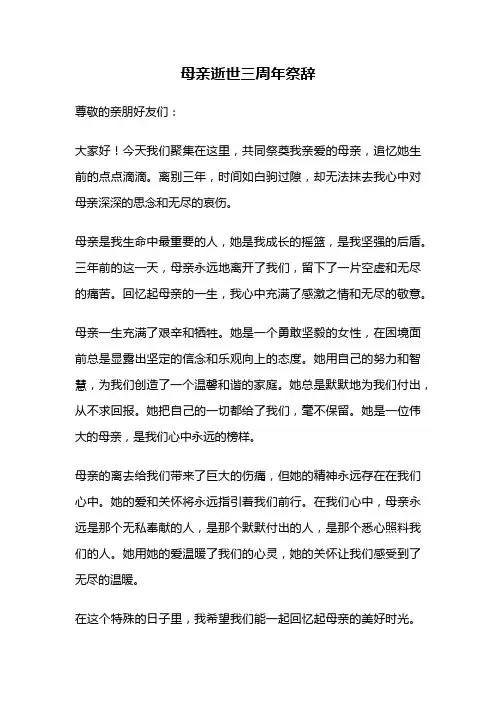 母亲逝世三周年祭辞

尊敬的亲朋好友们：

大家好！今天我们聚集在这里，共同祭奠我亲爱的母亲，追忆她生前的点点滴滴。离别三年，时间如白驹过隙，却无法抹去我心中对母亲深深的思念和无尽的哀伤。

母亲是我生命中最重要的人，她是我成长的摇篮，是我坚强的后盾。三年前的这一天，母亲永远地离开了我们，留下了一片空虚和无尽的痛苦。回忆起母亲的一生，我心中充满了感激之情和无尽的敬意。

母亲一生充满了艰辛和牺牲。她是一个勇敢坚毅的女性，在困境面前总是显露出坚定的信念和乐观向上的态度。她用自己的努力和智慧，为我们创造了一个温馨和谐的家庭。她总是默默地为我们付出，从不求回报。她把自己的一切都给了我们，毫不保留。她是一位伟大的母亲，是我们心中永远的榜样。

母亲的离去给我们带来了巨大的伤痛，但她的精神永远存在在我们心中。她的爱和关怀将永远指引着我们前行。在我们心中，母亲永远是那个无私奉献的人，是那个默默付出的人，是那个悉心照料我们的人。她用她的爱温暖了我们的心灵，她的关怀让我们感受到了无尽的温暖。

在这个特殊的日子里，我希望我们能一起回忆起母亲的美好时光。